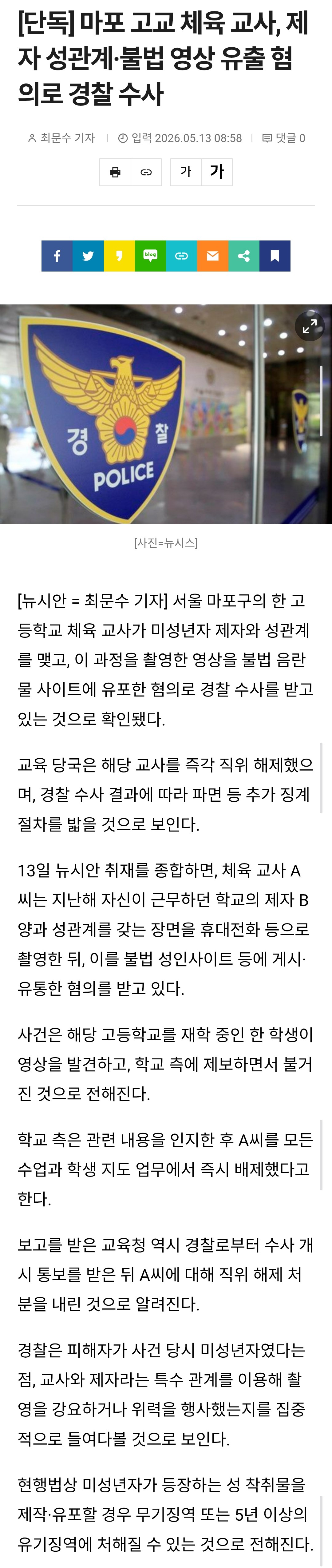 [단독] 마포 고교 체육 교사, 제자 성관계·불법 영상 유출 혐의로 경찰 수사

최문수 기자 | 입력 2026.05.13 08:58 | 댓글 0

가 가

blog

경 찰
POLICE

[사진=뉴시스]

[뉴시안 = 최문수 기자] 서울 마포구의 한 고등학교 체육 교사가 미성년자 제자와 성관계를 맺고, 이 과정을 촬영한 영상을 불법 음란물 사이트에 유포한 혐의로 경찰 수사를 받고 있는 것으로 확인됐다.

교육 당국은 해당 교사를 즉각 직위 해제했으며, 경찰 수사 결과에 따라 파면 등 추가 징계 절차를 밟을 것으로 보인다.

13일 뉴시안 취재를 종합하면, 체육 교사 A씨는 지난해 자신이 근무하던 학교의 제자 B양과 성관계를 갖는 장면을 휴대전화 등으로 촬영한 뒤, 이를 불법 성인사이트 등에 게시·유통한 혐의를 받고 있다.

사건은 해당 고등학교를 재학 중인 한 학생이 영상을 발견하고, 학교 측에 제보하면서 불거진 것으로 전해진다.

학교 측은 관련 내용을 인지한 후 A씨를 모든 수업과 학생 지도 업무에서 즉시 배제했다고 한다.

보고를 받은 교육청 역시 경찰로부터 수사 개시 통보를 받은 뒤 A씨에 대해 직위 해제 처분을 내린 것으로 알려진다.

경찰은 피해자가 사건 당시 미성년자였다는 점, 교사와 제자라는 특수 관계를 이용해 촬영을 강요하거나 위력을 행사했는지를 집중적으로 들여다볼 것으로 보인다.

현행법상 미성년자가 등장하는 성 착취물을 제작·유포할 경우 무기징역 또는 5년 이상의 유기징역에 처해질 수 있는 것으로 전해진다.